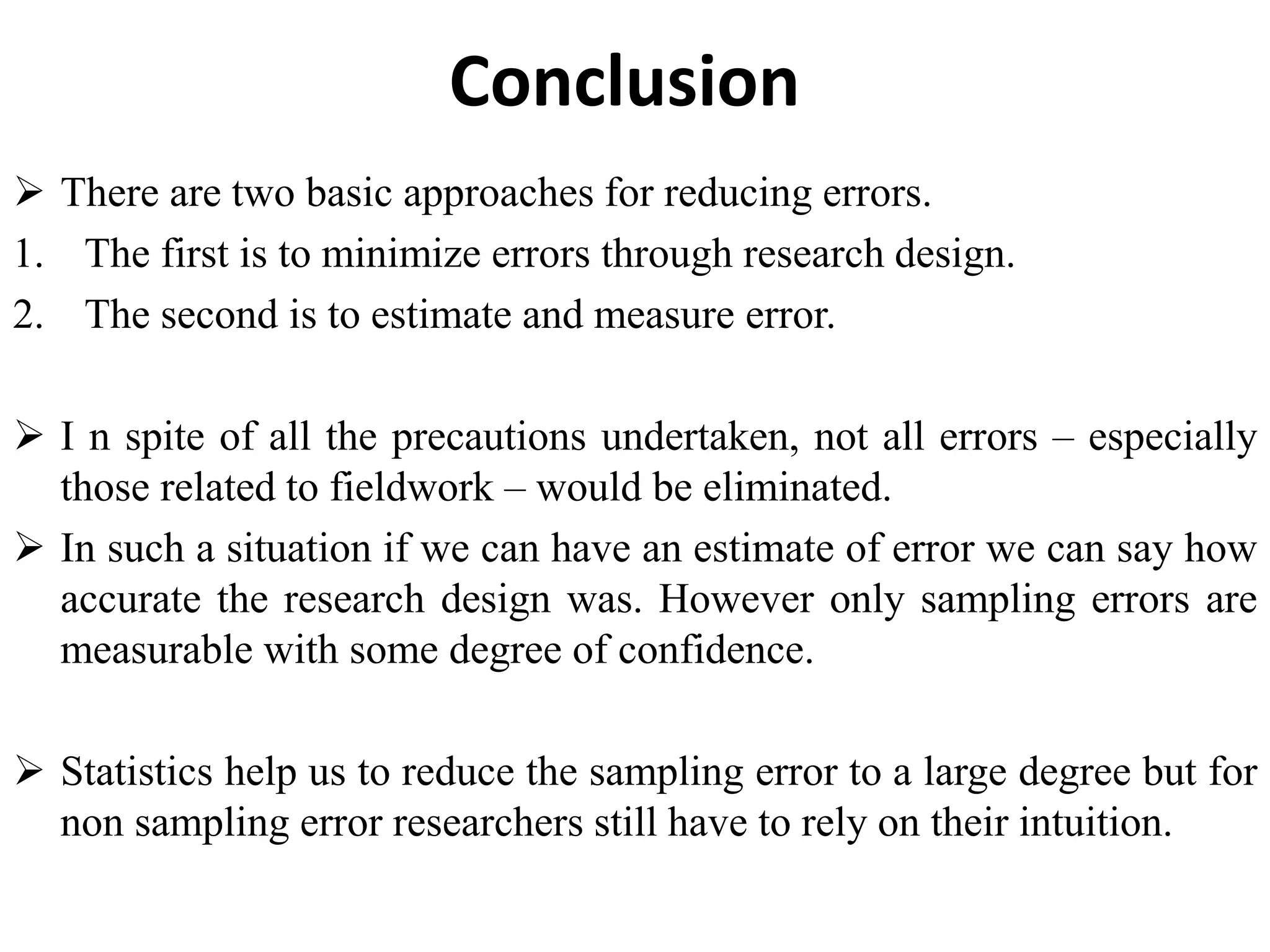 Conclusion

➢ There are two basic approaches for reducing errors.
1. The first is to minimize errors through research design.
2. The second is to estimate and measure error.

➢ I n spite of all the precautions undertaken, not all errors – especially those related to fieldwork – would be eliminated.
➢ In such a situation if we can have an estimate of error we can say how accurate the research design was. However only sampling errors are measurable with some degree of confidence.

➢ Statistics help us to reduce the sampling error to a large degree but for non sampling error researchers still have to rely on their intuition.